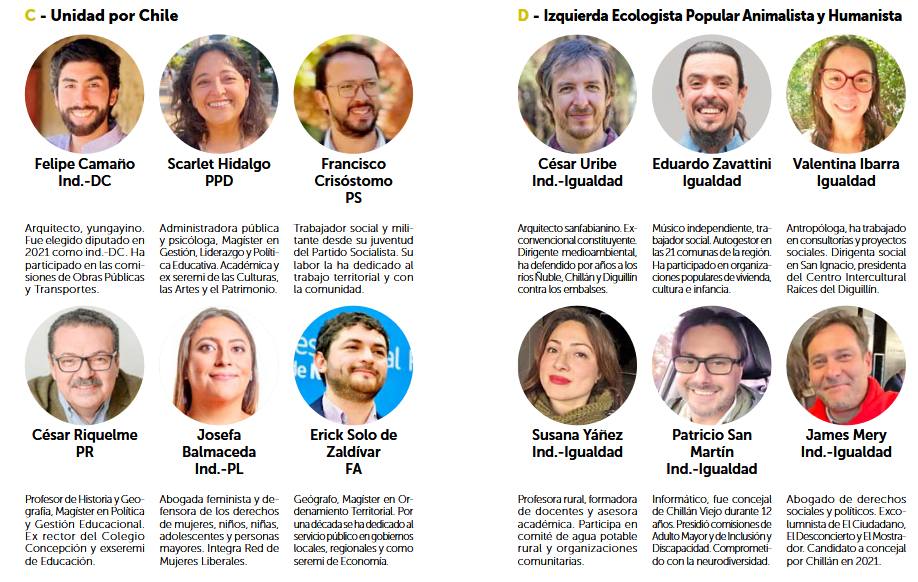 C - Unidad por Chile

Felipe Camaño
Ind.-DC

Arquitecto, yungayino. Fue elegido diputado en 2021 como ind.-DC. Ha participado en las comisiones de Obras Públicas y Transportes.

Scarlet Hidalgo
PPD

Administradora pública y psicóloga, Magíster en Gestión, Liderazgo y Política Educativa. Académica y ex seremi de las Culturas, las Artes y el Patrimonio.

Francisco Crisóstomo
PS

Trabajador social y militante desde su juventud del Partido Socialista. Su labor la ha dedicado al trabajo territorial y con la comunidad.

César Riquelme
PR

Profesor de Historia y Geografía, Magíster en Política y Gestión Educacional. Ex rector del Colegio Concepción y exseremi de Educación.

Josefa Balmaceda
Ind.-PL

Abogada feminista y defensora de los derechos de mujeres, niños, niñas, adolescentes y personas mayores. Integra Red de Mujeres Liberales.

Erick Solo de Zaldívar
FA

Geógrafo, Magíster en Ordenamiento Territorial. Por una década se ha dedicado al servicio público en gobiernos locales, regionales y como seremi de Economía.

D - Izquierda Ecologista Popular Animalista y Humanista

César Uribe
Ind.-Igualdad

Arquitecto sanfabianino. Exconvencional constituyente. Dirigente medioambiental, ha defendido por años a los ríos Ñuble, Chillán y Diguillín contra los embalses.

Eduardo Zavattini
Igualdad

Músico independiente, trabajador social. Autogestor en las 21 comunas de la región. Ha participado en organizaciones populares de vivienda, cultura e infancia.

Valentina Ibarra
Igualdad

Antropóloga, ha trabajado en consultorías y proyectos sociales. Dirigenta social en San Ignacio, presidenta del Centro Intercultural Raíces del Diguillín.

Susana Yáñez
Ind.-Igualdad

Profesora rural, formadora de docentes y asesora académica. Participa en comité de agua potable rural y organizaciones comunitarias.

Patricio San Martín
Ind.-Igualdad

Informático, fue concejal de Chillán Viejo durante 12 años. Presidió comisiones de Adulto Mayor y de Inclusión y Discapacidad. Comprometido con la neurodiversidad.

James Mery
Ind.-Igualdad

Abogado de derechos sociales y políticos. Excolumnista de El Ciudadano, El Desconcierto y El Mostrador. Candidato a concejal por Chillán en 2021.